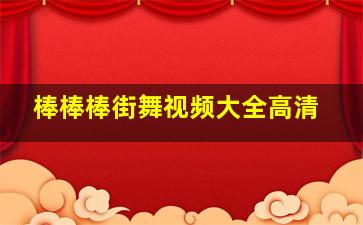 棒棒棒街舞视频大全高清